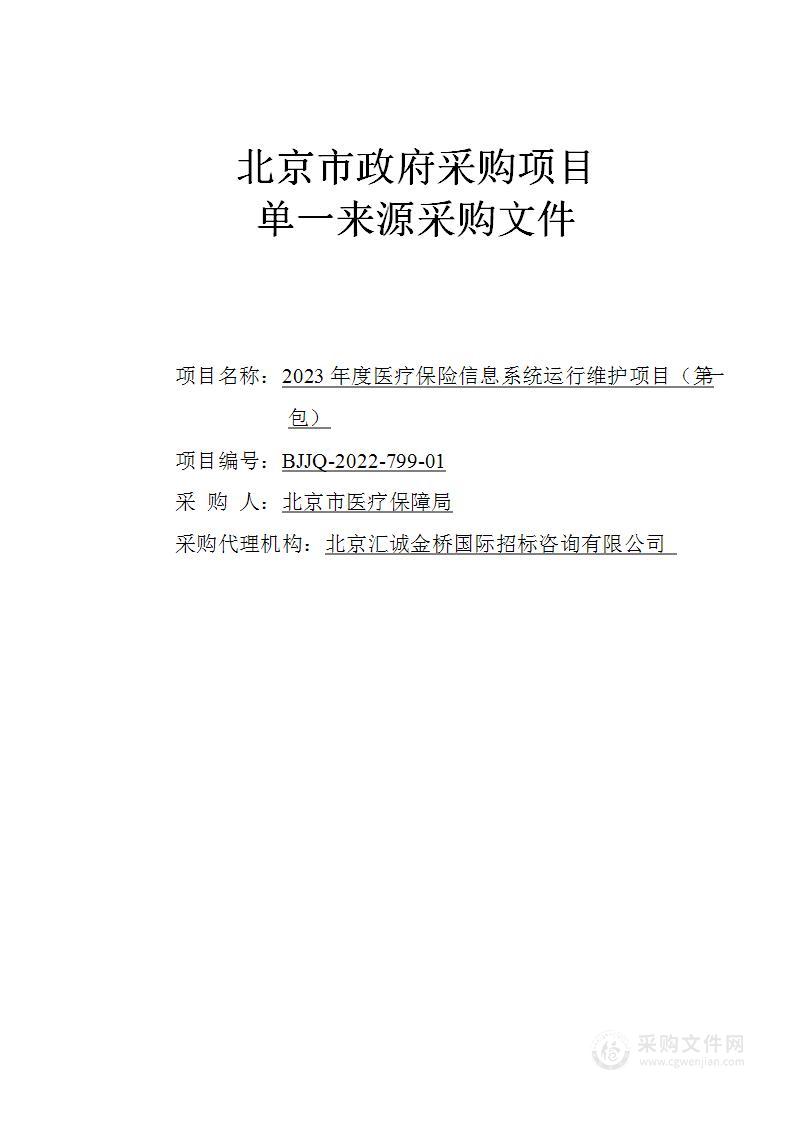 北京市政府采购项目
单一来源采购文件

项目名称：2023 年度医疗保险信息系统运行维护项目（第一包）

项目编号：BJJQ-2022-799-01

采 购 人：北京市医疗保障局

采购代理机构：北京汇诚金桥国际招标咨询有限公司

采购文件网
www.cgwenjian.com